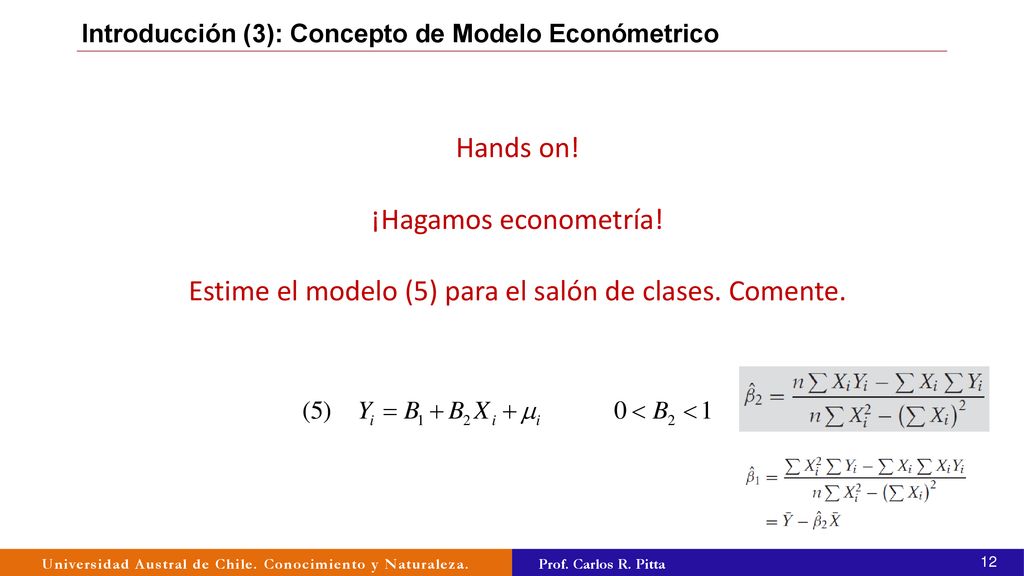 Introducción (3): Concepto de Modelo Económetrico

Hands on!

¡Hagamos econometría!

Estime el modelo (5) para el salón de clases. Comente.

(5) $Y_i = B_1 + B_2 X_i + \mu_i$ $0 < B_2 < 1$

$\hat{\beta}_2 = \frac{n \sum X_i Y_i - \sum X_i \sum Y_i}{n \sum X_i^2 - \left(\sum X_i\right)^2}$

$\hat{\beta}_1 = \frac{\sum X_i^2 \sum Y_i - \sum X_i \sum X_i Y_i}{n \sum X_i^2 - \left(\sum X_i\right)^2}$
$= \bar{Y} - \hat{\beta}_2 \bar{X}$

Universidad Austral de Chile. Conocimiento y Naturaleza.

Prof. Carlos R. Pitta

12